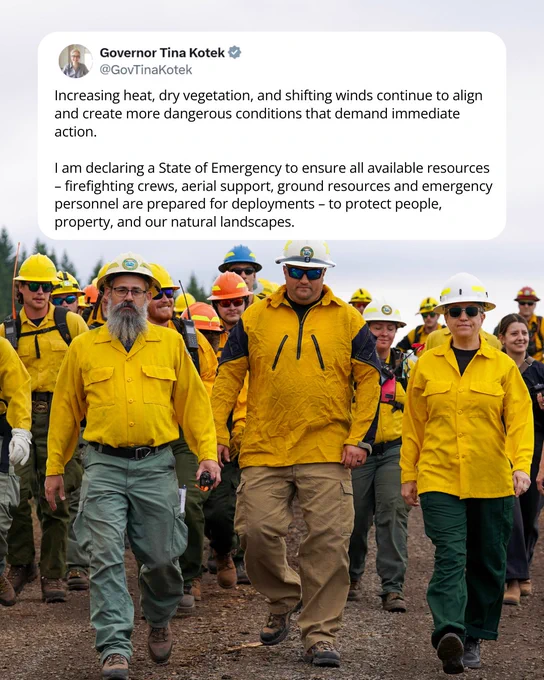 Governor Tina Kotek
@GovTinaKotek

Increasing heat, dry vegetation, and shifting winds continue to align and create more dangerous conditions that demand immediate action.

I am declaring a State of Emergency to ensure all available resources – firefighting crews, aerial support, ground resources and emergency personnel are prepared for deployments – to protect people, property, and our natural landscapes.